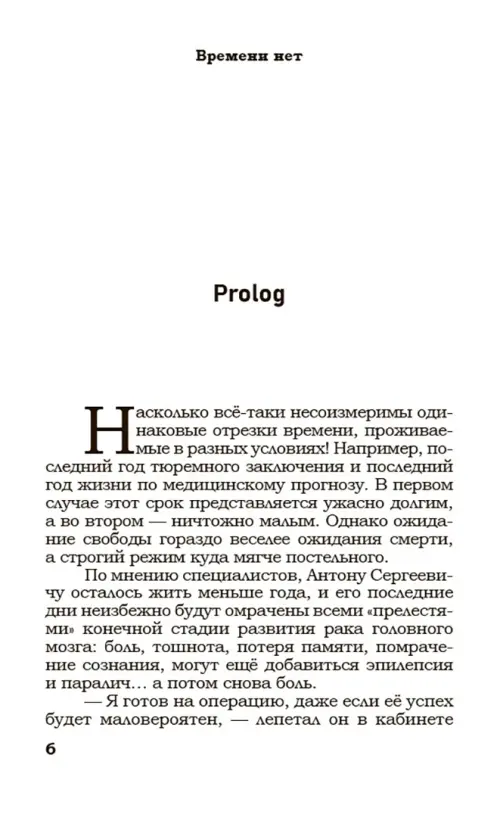 Времени нет

Prolog

Насколько всё-таки несоизмеримы одинаковые отрезки времени, проживаемые в разных условиях! Например, последний год тюремного заключения и последний год жизни по медицинскому прогнозу. В первом случае этот срок представляется ужасно долгим, а во втором — ничтожно малым. Однако ожидание свободы гораздо веселее ожидания смерти, а строгий режим куда мягче постельного.

По мнению специалистов, Антону Сергеевичу осталось жить меньше года, и его последние дни неизбежно будут омрачены всеми «прелестями» конечной стадии развития рака головного мозга: боль, тошнота, потеря памяти, помрачение сознания, могут ещё добавиться эпилепсия и паралич… а потом снова боль.

— Я готов на операцию, даже если её успех будет маловероятен, — лепетал он в кабинете

6